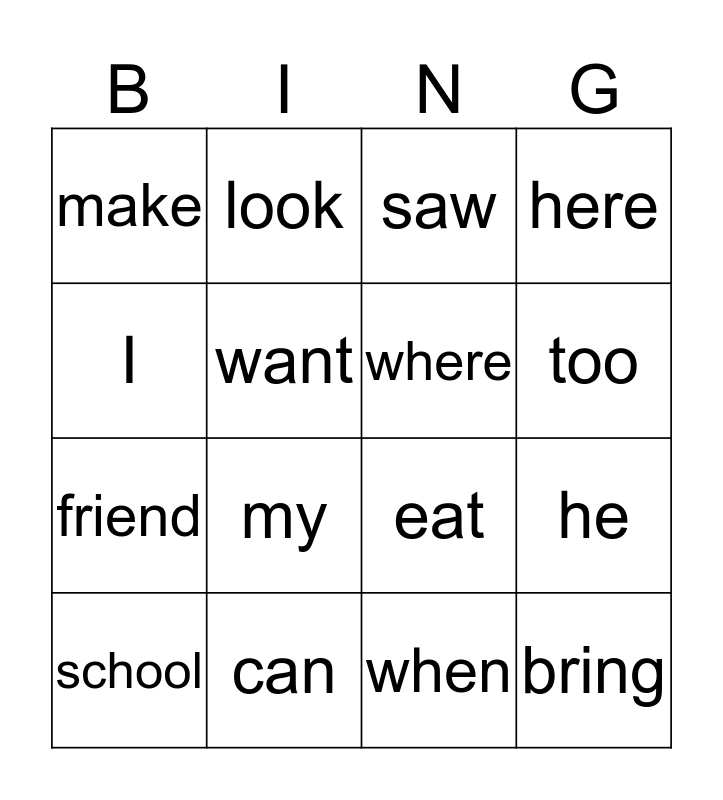 | B | I | N | G |
|---|---|---|---|
| make | look | saw | here |
| I | want | where | too |
| friend | my | eat | he |
| school | can | when | bring |